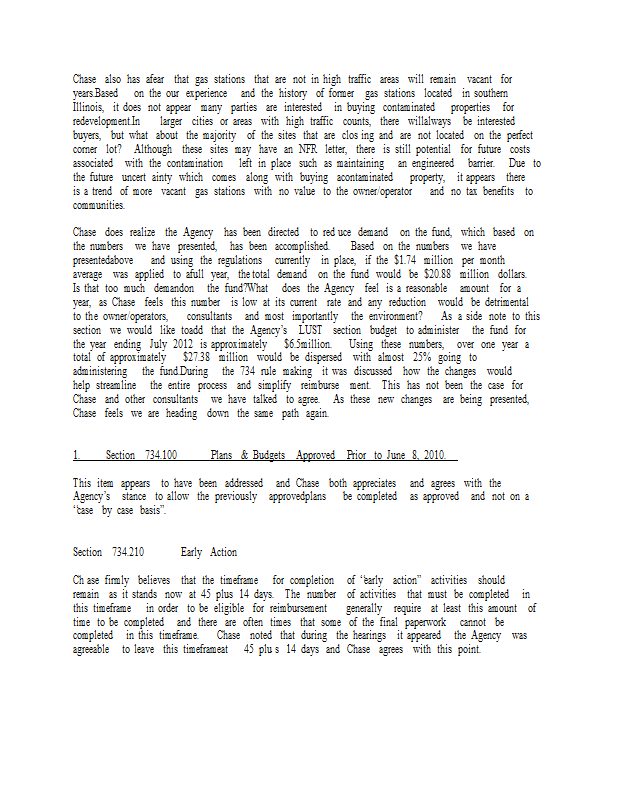 Chase also has afear that gas stations that are not in high traffic areas will remain vacant for years.Based on the our experience and the history of former gas stations located in southern Illinois, it does not appear many parties are interested in buying contaminated properties for redevelopment.In larger cities or areas with high traffic counts, there willalways be interested buyers, but what about the majority of the sites that are clos ing and are not located on the perfect corner lot? Although these sites may have an NFR letter, there is still potential for future costs associated with the contamination left in place such as maintaining an engineered barrier. Due to the future uncert ainty which comes along with buying acontaminated property, it appears there is a trend of more vacant gas stations with no value to the owner/operator and no tax benefits to communities.

Chase does realize the Agency has been directed to red uce demand on the fund, which based on the numbers we have presented, has been accomplished. Based on the numbers we have presentedabove and using the regulations currently in place, if the $1.74 million per month average was applied to afull year, the total demand on the fund would be $20.88 million dollars. Is that too much demandon the fund?What does the Agency feel is a reasonable amount for a year, as Chase feels this number is low at its current rate and any reduction would be detrimental to the owner/operators, consultants and most importantly the environment? As a side note to this section we would like toadd that the Agency's LUST section budget to administer the fund for the year ending July 2012 is approximately $6.5million. Using these numbers, over one year a total of approximately $27.38 million would be dispersed with almost 25% going to administering the fund.During the 734 rule making it was discussed how the changes would help streamline the entire process and simplify reimburse ment. This has not been the case for Chase and other consultants we have talked to agree. As these new changes are being presented, Chase feels we are heading down the same path again.

1. Section 734.100 Plans & Budgets Approved Prior to June 8, 2010.

This item appears to have been addressed and Chase both appreciates and agrees with the Agency's stance to allow the previously approvedplans be completed as approved and not on a "case by case basis".

Section 734.210 Early Action

Ch ase firmly believes that the timeframe for completion of "early action" activities should remain as it stands now at 45 plus 14 days. The number of activities that must be completed in this timeframe in order to be eligible for reimbursement generally require at least this amount of time to be completed and there are often times that some of the final paperwork cannot be completed in this timeframe. Chase noted that during the hearings it appeared the Agency was agreeable to leave this timeframeat 45 plu s 14 days and Chase agrees with this point.